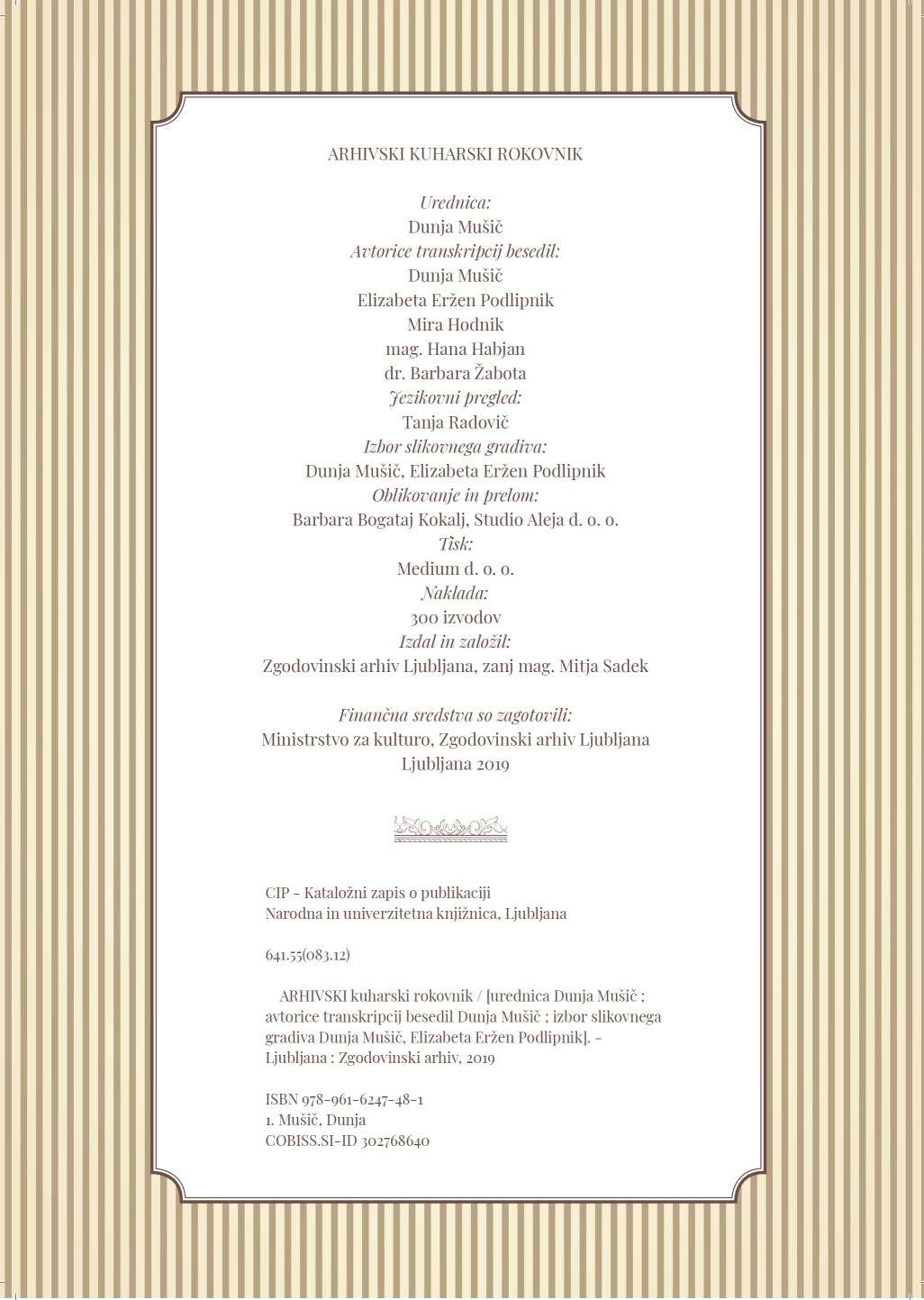 ARHIVSKI KUHARSKI ROKOVNIK

Urednica:
Dunja Mušič
Avtorice transkripcij besedil:
Dunja Mušič
Elizabeta Eržen Podlipnik
Mira Hodnik
mag. Hana Habjan
dr. Barbara Žabota
Jezikovni pregled:
Tanja Radovič
Izbor slikovnega gradiva:
Dunja Mušič, Elizabeta Eržen Podlipnik
Oblikovanje in prelom:
Barbara Bogataj Kokalj, Studio Aleja d. o. o.
Tisk:
Medium d. o. o.
Naklada:
300 izvodov
Izdal in založil:
Zgodovinski arhiv Ljubljana, zanj mag. Mitja Sadek

Finančna sredstva so zagotovili:
Ministrstvo za kulturo, Zgodovinski arhiv Ljubljana
Ljubljana 2019

CIP - Kataložni zapis o publikaciji
Narodna in univerzitetna knjižnica, Ljubljana

641.55(083.12)

ARHIVSKI kuharski rokovnik / [urednica Dunja Mušič ; avtorice transkripcij besedil Dunja Mušič ; izbor slikovnega gradiva Dunja Mušič, Elizabeta Eržen Podlipnik]. - Ljubljana : Zgodovinski arhiv, 2019

ISBN 978-961-6247-48-1
1. Mušič, Dunja
COBISS.SI-ID 302768640